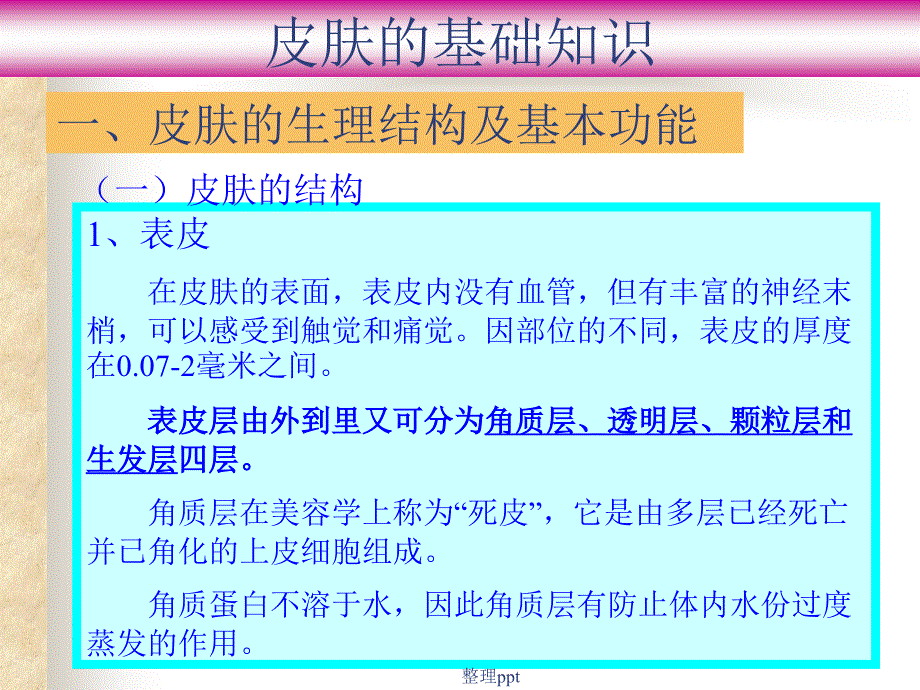 皮肤的基础知识

一、皮肤的生理结构及基本功能

（一）皮肤的结构

1、表皮

在皮肤的表面，表皮内没有血管，但有丰富的神经末梢，可以感受到触觉和痛觉。因部位的不同，表皮的厚度在0.07-2毫米之间。

表皮层由外到里又可分为角质层、透明层、颗粒层和生发层四层。

角质层在美容学上称为“死皮”，它是由多层已经死亡并已角化的上皮细胞组成。

角质蛋白不溶于水，因此角质层有防止体内水份过度蒸发的作用。

整理ppt